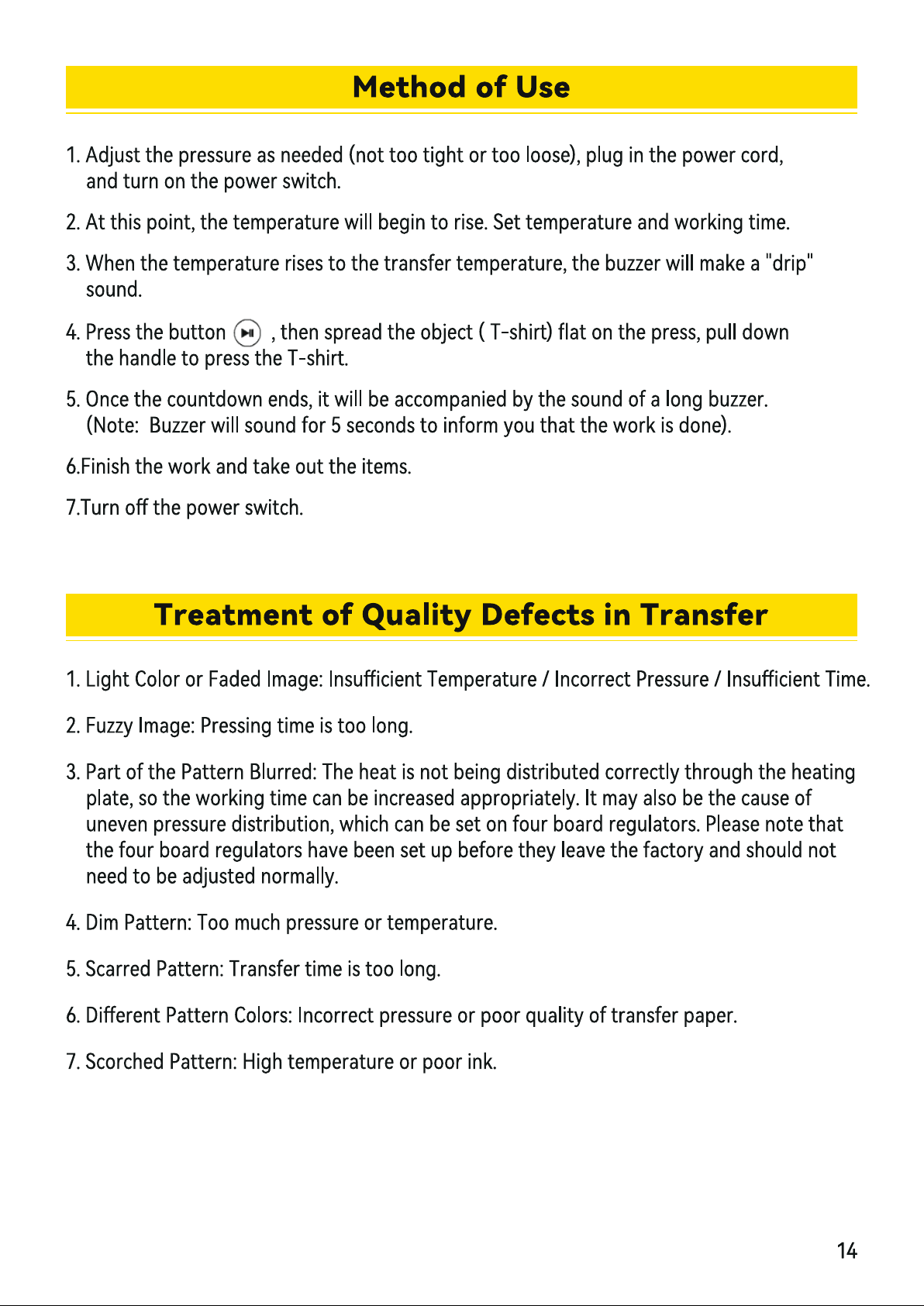 Method of Use

1. Adjust the pressure as needed (not too tight or too loose), plug in the power cord, and turn on the power switch.

2. At this point, the temperature will begin to rise. Set temperature and working time.

3. When the temperature rises to the transfer temperature, the buzzer will make a "drip" sound.

4. Press the button , then spread the object ( T-shirt) flat on the press, pull down the handle to press the T-shirt.

5. Once the countdown ends, it will be accompanied by the sound of a long buzzer. (Note: Buzzer will sound for 5 seconds to inform you that the work is done).

6.Finish the work and take out the items.

7.Turn off the power switch.

Treatment of Quality Defects in Transfer

1. Light Color or Faded Image: Insufficient Temperature / Incorrect Pressure / Insufficient Time.

2. Fuzzy Image: Pressing time is too long.

3. Part of the Pattern Blurred: The heat is not being distributed correctly through the heating plate, so the working time can be increased appropriately. It may also be the cause of uneven pressure distribution, which can be set on four board regulators. Please note that the four board regulators have been set up before they leave the factory and should not need to be adjusted normally.

4. Dim Pattern: Too much pressure or temperature.

5. Scarred Pattern: Transfer time is too long.

6. Different Pattern Colors: Incorrect pressure or poor quality of transfer paper.

7. Scorched Pattern: High temperature or poor ink.

14